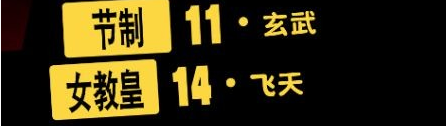 节制 11 · 玄武
女教皇 14 · 飞天